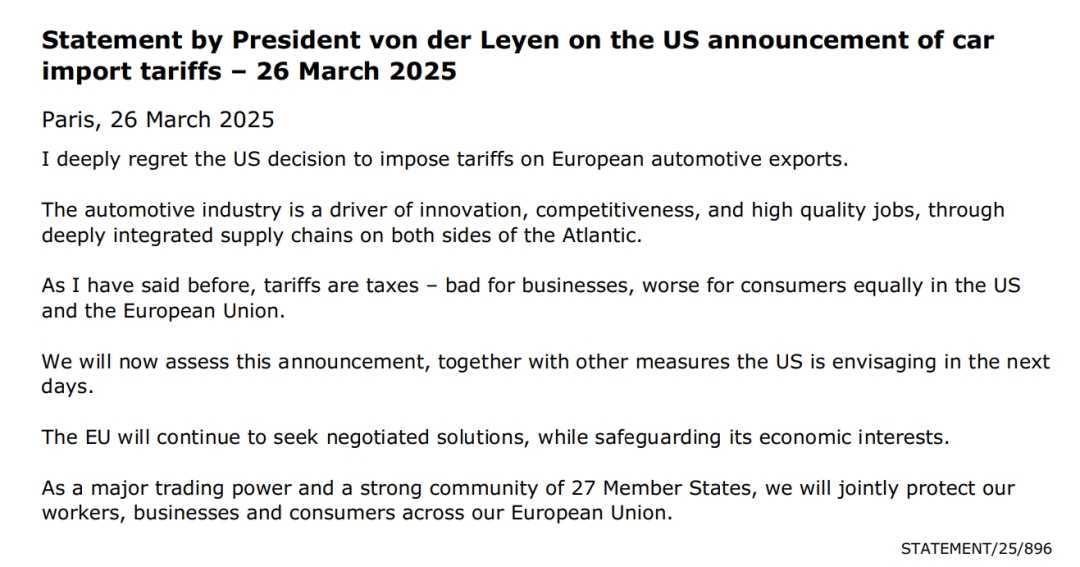 Statement by President von der Leyen on the US announcement of car import tariffs – 26 March 2025

Paris, 26 March 2025

I deeply regret the US decision to impose tariffs on European automotive exports.

The automotive industry is a driver of innovation, competitiveness, and high quality jobs, through deeply integrated supply chains on both sides of the Atlantic.

As I have said before, tariffs are taxes – bad for businesses, worse for consumers equally in the US and the European Union.

We will now assess this announcement, together with other measures the US is envisaging in the next days.

The EU will continue to seek negotiated solutions, while safeguarding its economic interests.

As a major trading power and a strong community of 27 Member States, we will jointly protect our workers, businesses and consumers across our European Union.

STATEMENT/25/896